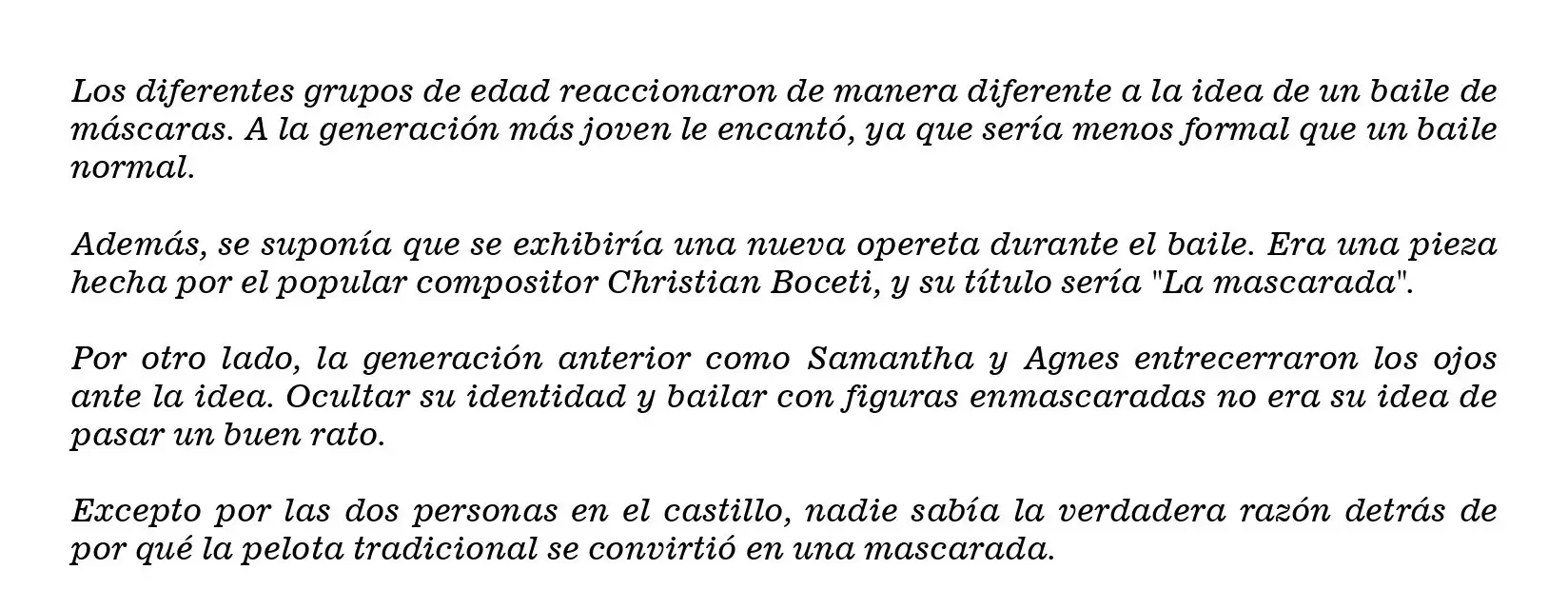 Los diferentes grupos de edad reaccionaron de manera diferente a la idea de un baile de máscaras. A la generación más joven le encantó, ya que sería menos formal que un baile normal.

Además, se suponía que se exhibiría una nueva opereta durante el baile. Era una pieza hecha por el popular compositor Christian Boceti, y su título sería "La mascarada".

Por otro lado, la generación anterior como Samantha y Agnes entrecerraron los ojos ante la idea. Ocultar su identidad y bailar con figuras enmascaradas no era su idea de pasar un buen rato.

Excepto por las dos personas en el castillo, nadie sabía la verdadera razón detrás de por qué la pelota tradicional se convirtió en una mascarada.